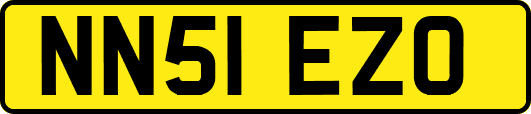 NN51 EZO